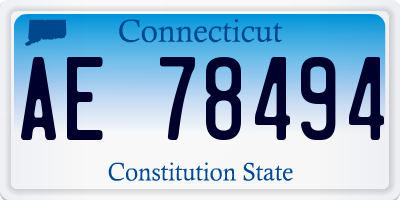 Connecticut

AE 78494

Constitution State